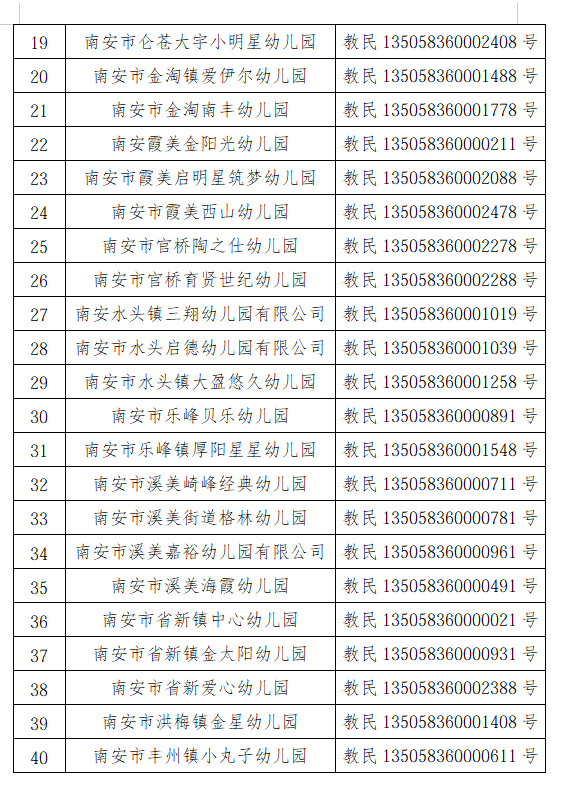 | 19 | 南安市仑苍大宇小明星幼儿园 | 教民 135058360002408 号 |
|---|---|---|
| 20 | 南安市金淘镇爱伊尔幼儿园 | 教民 135058360001488 号 |
| 21 | 南安市金淘南丰幼儿园 | 教民 135058360001778 号 |
| 22 | 南安霞美金阳光幼儿园 | 教民 135058360000211 号 |
| 23 | 南安市霞美启明星筑梦幼儿园 | 教民 135058360002088 号 |
| 24 | 南安市霞美西山幼儿园 | 教民 135058360002478 号 |
| 25 | 南安市官桥陶之仕幼儿园 | 教民 135058360002278 号 |
| 26 | 南安市官桥育贤世纪幼儿园 | 教民 135058360002288 号 |
| 27 | 南安水头镇三翔幼儿园有限公司 | 教民 135058360001019 号 |
| 28 | 南安市水头启德幼儿园有限公司 | 教民 135058360001039 号 |
| 29 | 南安市水头镇大盈悠久幼儿园 | 教民 135058360001258 号 |
| 30 | 南安市乐峰贝乐幼儿园 | 教民 135058360000891 号 |
| 31 | 南安市乐峰镇厚阳星星幼儿园 | 教民 135058360001548 号 |
| 32 | 南安市溪美崎峰经典幼儿园 | 教民 135058360000711 号 |
| 33 | 南安市溪美街道格林幼儿园 | 教民 135058360000781 号 |
| 34 | 南安市溪美嘉裕幼儿园有限公司 | 教民 135058360000961 号 |
| 35 | 南安市溪美海霞幼儿园 | 教民 135058360000491 号 |
| 36 | 南安市省新镇中心幼儿园 | 教民 135058360000021 号 |
| 37 | 南安市省新镇金太阳幼儿园 | 教民 135058360000931 号 |
| 38 | 南安市省新爱心幼儿园 | 教民 135058360002388 号 |
| 39 | 南安市洪梅镇金星幼儿园 | 教民 135058360001408 号 |
| 40 | 南安市丰州镇小丸子幼儿园 | 教民 135058360000611 号 |